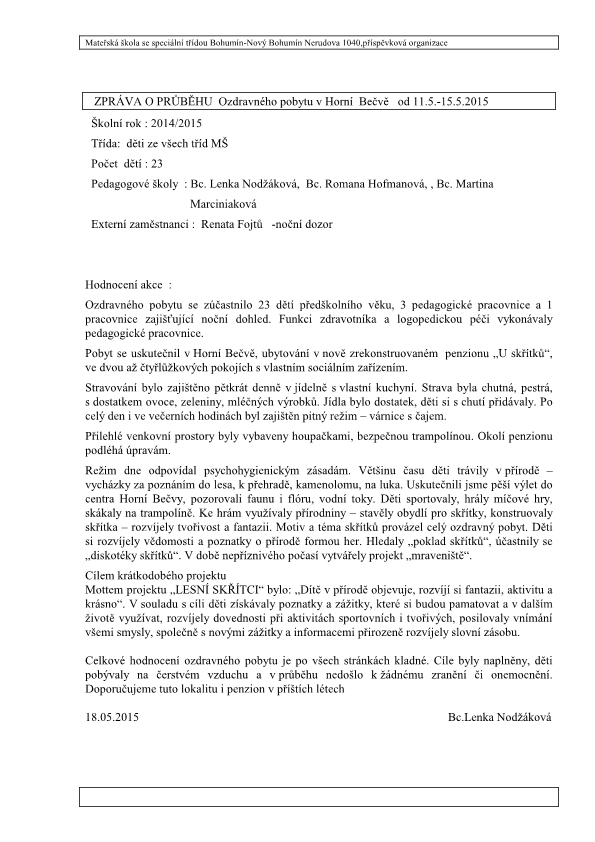 Mateřská škola se speciální třídou Bohumín-Nový Bohumín Nerudova 1040,příspěvková organizace

ZPRÁVA O PRŮBĚHU Ozdravného pobytu v Horní Bečvě od 11.5.-15.5.2015

Školní rok : 2014/2015

Třída: děti ze všech tříd MŠ

Počet dětí : 23

Pedagogové školy : Bc. Lenka Nodžáková, Bc. Romana Hofmanová, , Bc. Martina Marciniaková

Externí zaměstnanci : Renata Fojtů -noční dozor

Hodnocení akce :

Ozdravného pobytu se zúčastnilo 23 dětí předškolního věku, 3 pedagogické pracovnice a 1 pracovnice zajišťující noční dohled. Funkci zdravotníka a logopedickou péči vykonávaly pedagogické pracovnice.

Pobyt se uskutečnil v Horní Bečvě, ubytování v nově zrekonstruovaném penzionu „U skřítků“, ve dvou až čtyřlůžkových pokojích s vlastním sociálním zařízením.

Stravování bylo zajištěno pětkrát denně v jídelně s vlastní kuchyní. Strava byla chutná, pestrá, s dostatkem ovoce, zeleniny, mléčných výrobků. Jídla bylo dostatek, děti si s chutí přidávaly. Po celý den i ve večerních hodinách byl zajištěn pitný režim – várnice s čajem.

Přilehlé venkovní prostory byly vybaveny houpačkami, bezpečnou trampolínou. Okolí penzionu podléhá úpravám.

Režim dne odpovídal psychohygienickým zásadám. Většinu času děti trávily v přírodě – vycházky za poznáním do lesa, k přehradě, kamenolomu, na luka. Uskutečnili jsme pěší výlet do centra Horní Bečvy, pozorovali faunu i flóru, vodní toky. Děti sportovaly, hrály míčové hry, skákaly na trampolíně. Ke hrám využívaly přírodniny – stavěly obydlí pro skřítky, konstruovaly skřítka – rozvíjely tvořivost a fantazii. Motiv a téma skřítků provázel celý ozdravný pobyt. Děti si rozvíjely vědomosti a poznatky o přírodě formou her. Hledaly „poklad skřítků“, účastnily se „diskotéky skřítků“. V době nepříznivého počasí vytvářely projekt „mraveniště“.

Cílem krátkodobého projektu
Mottem projektu „LESNÍ SKŘÍTCI“ bylo: „Dítě v přírodě objevuje, rozvíjí si fantazii, aktivitu a krásno“. V souladu s cíli děti získávaly poznatky a zážitky, které si budou pamatovat a v dalším životě využívat, rozvíjely dovednosti při aktivitách sportovních i tvořivých, posilovaly vnímání všemi smysly, společně s novými zážitky a informacemi přirozeně rozvíjely slovní zásobu.

Celkové hodnocení ozdravného pobytu je po všech stránkách kladné. Cíle byly naplněny, děti pobývaly na čerstvém vzduchu a v průběhu nedošlo k žádnému zranění či onemocnění. Doporučujeme tuto lokalitu i penzion v příštích létech

18.05.2015

Bc.Lenka Nodžáková